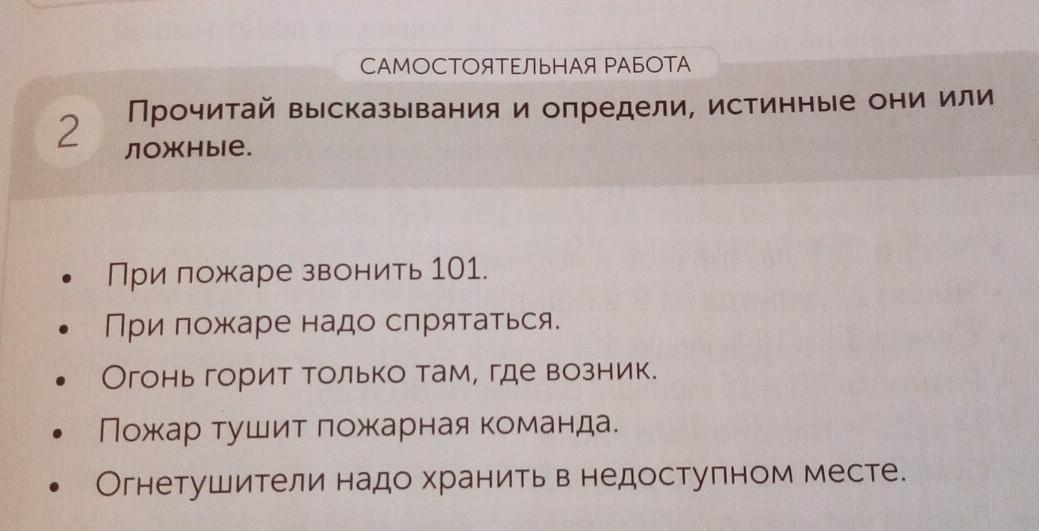 САМОСТОЯТЕЛЬНАЯ РАБОТА

2 Прочитай высказывания и определи, истинные они или ложные.

• При пожаре звонить 101.
• При пожаре надо спрятаться.
• Огонь горит только там, где возник.
• Пожар тушит пожарная команда.
• Огнетушители надо хранить в недоступном месте.